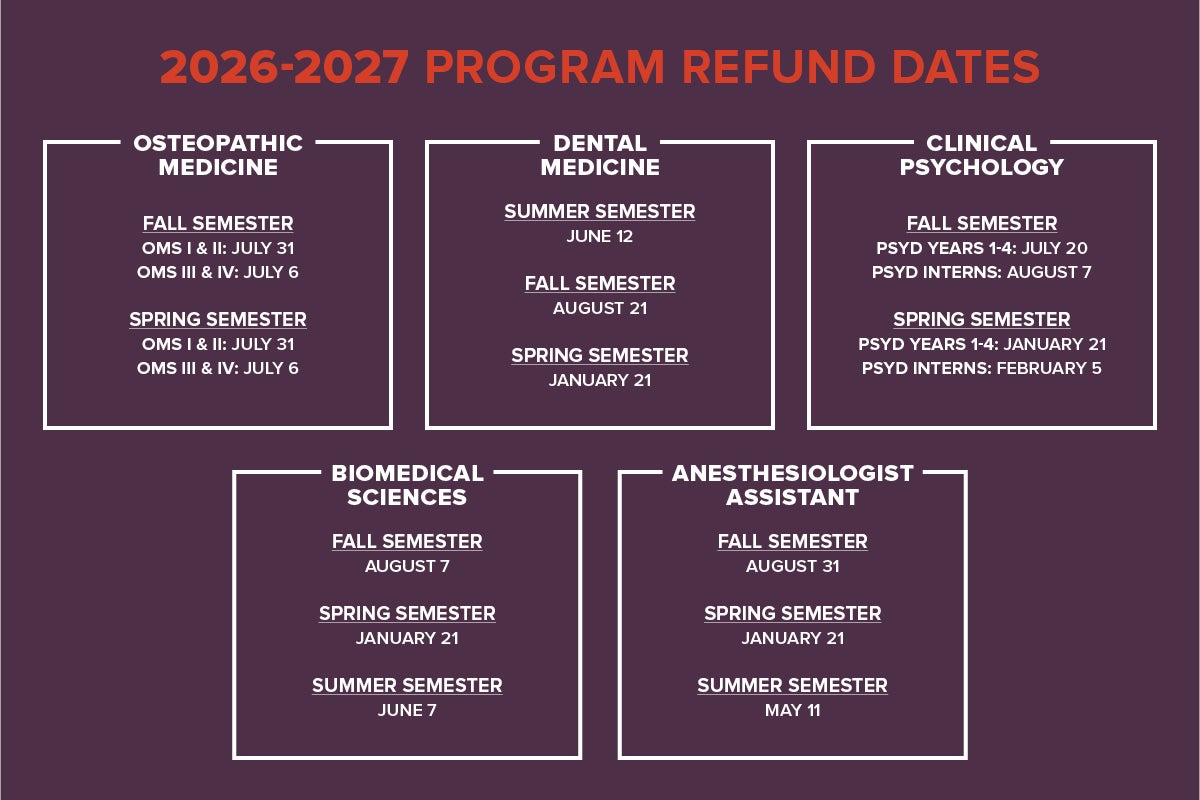 2026-2027 PROGRAM REFUND DATES

OSTEOPATHIC MEDICINE

FALL SEMESTER
OMS I & II: JULY 31
OMS III & IV: JULY 6

SPRING SEMESTER
OMS I & II: JULY 31
OMS III & IV: JULY 6

DENTAL MEDICINE

SUMMER SEMESTER
JUNE 12

FALL SEMESTER
AUGUST 21

SPRING SEMESTER
JANUARY 21

CLINICAL PSYCHOLOGY

FALL SEMESTER
PSYD YEARS 1-4: JULY 20
PSYD INTERNS: AUGUST 7

SPRING SEMESTER
PSYD YEARS 1-4: JANUARY 21
PSYD INTERNS: FEBRUARY 5

BIOMEDICAL SCIENCES

FALL SEMESTER
AUGUST 7

SPRING SEMESTER
JANUARY 21

SUMMER SEMESTER
JUNE 7

ANESTHESIOLOGIST ASSISTANT

FALL SEMESTER
AUGUST 31

SPRING SEMESTER
JANUARY 21

SUMMER SEMESTER
MAY 11